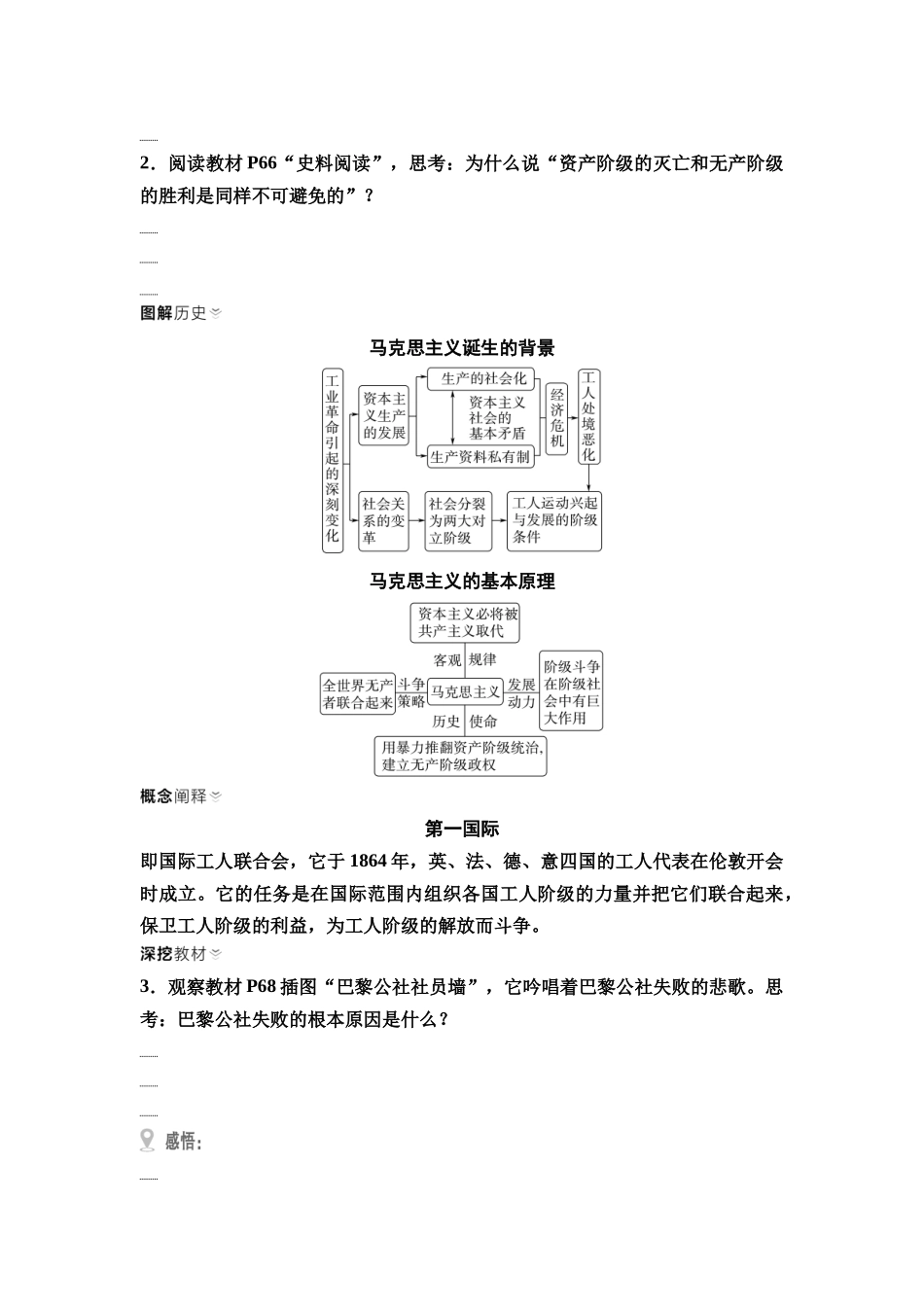 2．阅读教材 P66“史料阅读”，思考：为什么说“资产阶级的灭亡和无产阶级的胜利是同样不可避免的”？

图解历史

马克思主义诞生的背景

工业革命引起的深刻变化

资本主义生产的发展

生产的社会化

资本主义社会的基本矛盾

生产资料私有制

经济危机

工人处境恶化

社会关系的变革

社会分裂为两大对立阶级

工人运动兴起与发展的阶级条件

马克思主义的基本原理

资本主义必将被共产主义取代

客观 规律

全世界无产者联合起来

斗争策略

马克思主义

发展动力

阶级斗争在阶级社会中有巨大作用

历史 使命

用暴力推翻资产阶级统治，建立无产阶级政权

概念阐释

第一国际

即国际工人联合会，它于 1864 年，英、法、德、意四国的工人代表在伦敦开会时成立。它的任务是在国际范围内组织各国工人阶级的力量并把它们联合起来，保卫工人阶级的利益，为工人阶级的解放而斗争。

深挖教材

3．观察教材 P68 插图“巴黎公社社员墙”，它吟唱着巴黎公社失败的悲歌。思考：巴黎公社失败的根本原因是什么？

感悟：